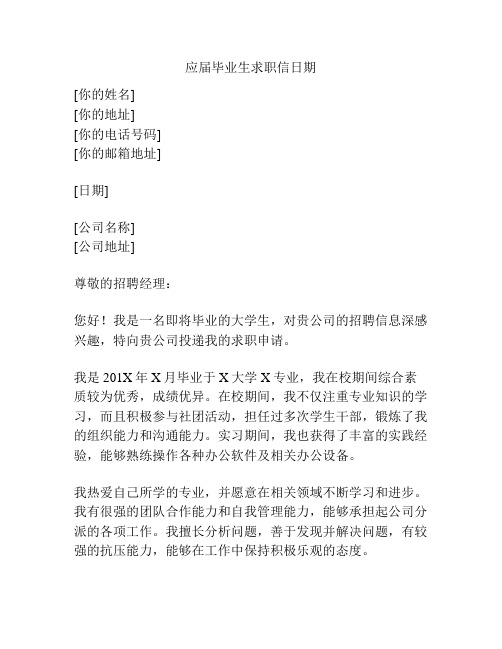 应届毕业生求职信日期

[你的姓名]
[你的地址]
[你的电话号码]
[你的邮箱地址]

[日期]

[公司名称]
[公司地址]

尊敬的招聘经理：

您好！我是一名即将毕业的大学生，对贵公司的招聘信息深感兴趣，特向贵公司投递我的求职申请。

我是 201X 年 X 月毕业于 X 大学 X 专业，我在校期间综合素质较为优秀，成绩优异。在校期间，我不仅注重专业知识的学习，而且积极参与社团活动，担任过多次学生干部，锻炼了我的组织能力和沟通能力。实习期间，我也获得了丰富的实践经验，能够熟练操作各种办公软件及相关办公设备。

我热爱自己所学的专业，并愿意在相关领域不断学习和进步。我有很强的团队合作能力和自我管理能力，能够承担起公司分派的各项工作。我擅长分析问题，善于发现并解决问题，有较强的抗压能力，能够在工作中保持积极乐观的态度。